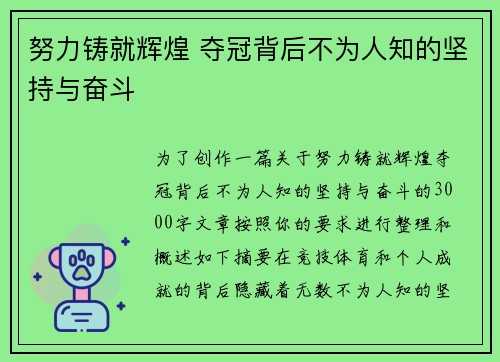 努力铸就辉煌 夺冠背后不为人知的坚持与奋斗

为了创作一篇关于努力铸就辉煌夺冠背后不为人知的坚持与奋斗的3000字文章按照你的要求进行整理和概述如下摘要在竞技体育和个人成就的背后隐藏着无数不为人知的坚